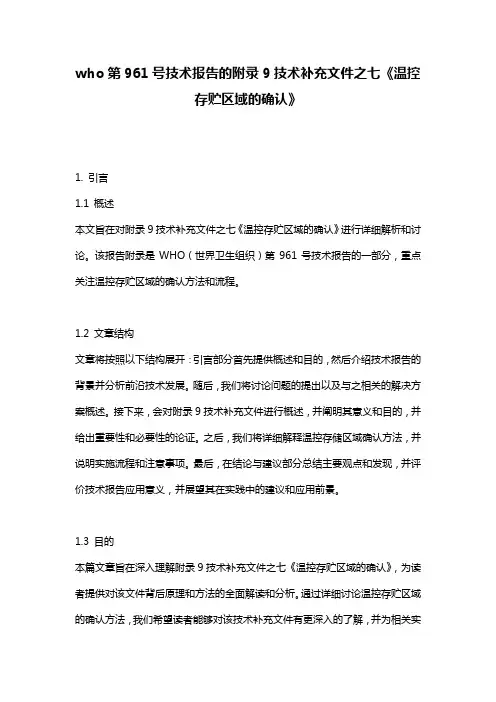 who 第 961 号技术报告的附录 9 技术补充文件之七《温控存贮区域的确认》

1. 引言

1.1 概述

本文旨在对附录 9 技术补充文件之七《温控存贮区域的确认》进行详细解析和讨论。该报告附录是 WHO（世界卫生组织）第 961 号技术报告的一部分，重点关注温控存贮区域的确认方法和流程。

1.2 文章结构

文章将按照以下结构展开：引言部分首先提供概述和目的，然后介绍技术报告的背景并分析前沿技术发展。随后，我们将讨论问题的提出以及与之相关的解决方案概述。接下来，会对附录 9 技术补充文件进行概述，并阐明其意义和目的，并给出重要性和必要性的论证。之后，我们将详细解释温控存储区域确认方法，并说明实施流程和注意事项。最后，在结论与建议部分总结主要观点和发现，并评价技术报告应用意义，并展望其在实践中的建议和应用前景。

1.3 目的

本篇文章旨在深入理解附录 9 技术补充文件之七《温控存贮区域的确认》，为读者提供对该文件背后原理和方法的全面解读和分析。通过详细讨论温控存贮区域的确认方法，我们希望读者能够对该技术补充文件有更深入的了解，并为相关实